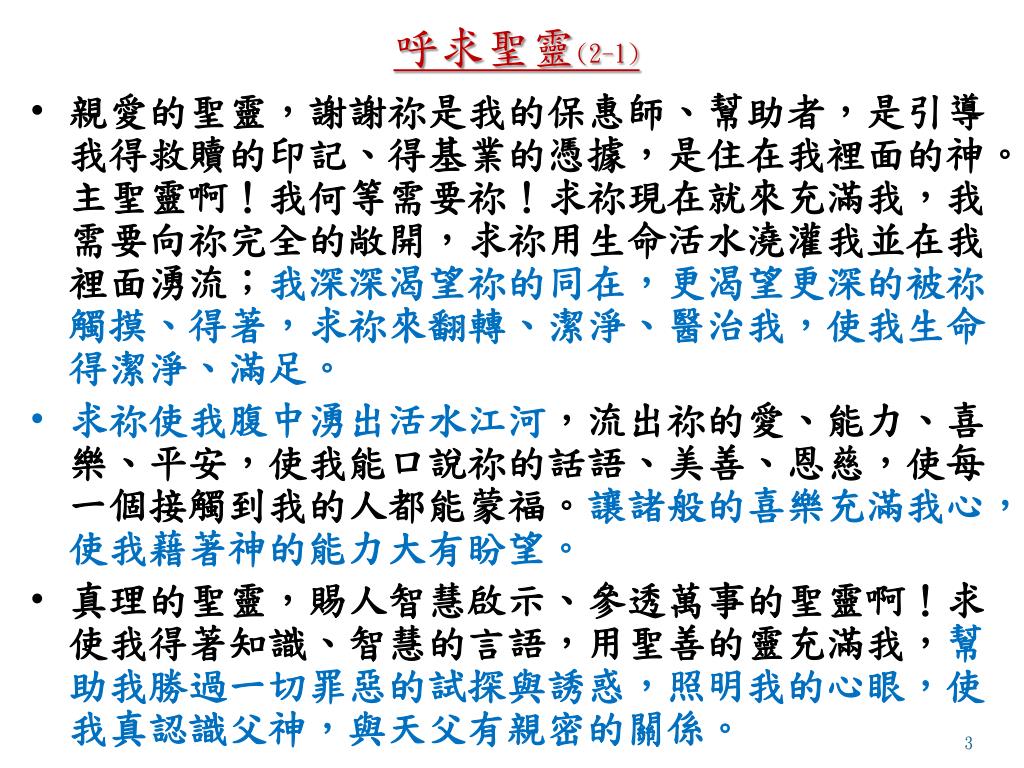 呼求聖靈(2-1)

• 親愛的聖靈，謝謝祢是我的保惠師、幫助者，是引導我得救贖的印記、得基業的憑據，是住在我裡面的神。主聖靈啊！我何等需要祢！求祢現在就來充滿我，我需要向祢完全的敞開，求祢用生命活水澆灌我並在我裡面湧流；我深深渴望祢的同在，更渴望更深的被祢觸摸、得著，求祢來翻轉、潔淨、醫治我，使我生命得潔淨、滿足。

• 求祢使我腹中湧出活水江河，流出祢的愛、能力、喜樂、平安，使我能口說祢的話語、美善、恩慈，使每一個接觸到我的人都能蒙福。讓諸般的喜樂充滿我心，使我藉著神的能力大有盼望。

• 真理的聖靈，賜人智慧啟示、參透萬事的聖靈啊！求使我得著知識、智慧的言語，用聖善的靈充滿我，幫助我勝過一切罪惡的試探與誘惑，照明我的心眼，使我真認識父神，與天父有親密的關係。

3